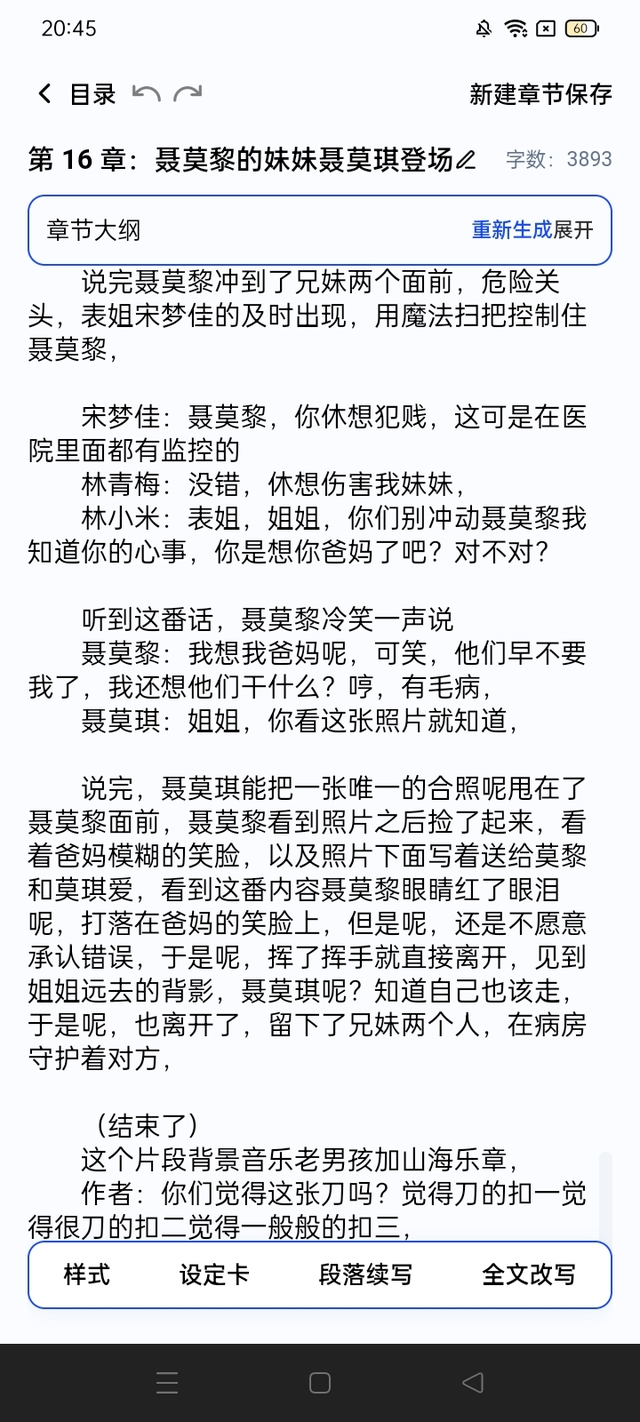 20:45

60

目录

新建章节保存

第 16 章：聂莫黎的妹妹聂莫琪登场

字数：3893

章节大纲

重新生成展开

说完聂莫黎冲到了兄妹两个面前，危险关头，表姐宋梦佳的及时出现，用魔法扫把控制住聂莫黎，

宋梦佳：聂莫黎，你休想犯贱，这可是在医院里面都有监控的
林青梅：没错，休想伤害我妹妹，
林小米：表姐，姐姐，你们别冲动聂莫黎我知道你的心事，你是想你爸妈了吧？对不对？

听到这番话，聂莫黎冷笑一声说
聂莫黎：我想我爸妈呢，可笑，他们早不要我了，我还想他们干什么？哼，有毛病，
聂莫琪：姐姐，你看这张照片就知道，

说完，聂莫琪能把一张唯一的合照呢甩在了聂莫黎面前，聂莫黎看到照片之后捡了起来，看着爸妈模糊的笑脸，以及照片下面写着送给莫黎和莫琪爱，看到这番内容聂莫黎眼睛红了眼泪呢，打落在爸妈的笑脸上，但是呢，还是不愿意承认错误，于是呢，挥了挥手就直接离开，见到姐姐远去的背影，聂莫琪呢？知道自己也该走，于是呢，也离开了，留下了兄妹两个人，在病房守护着对方，

（结束了）
这个片段背景音乐老男孩加山海乐章，
作者：你们觉得这张刀吗？觉得刀的扣一觉得很刀的扣二觉得一般般的扣三，

样式　设定卡　段落续写　全文改写